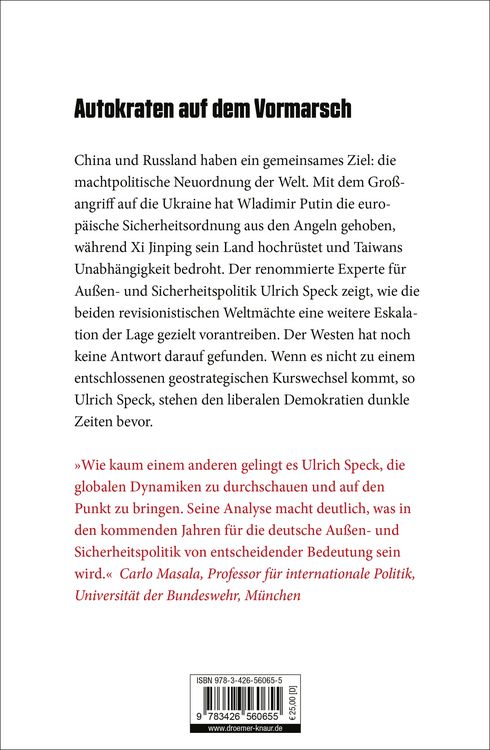 Autokraten auf dem Vormarsch

China und Russland haben ein gemeinsames Ziel: die machtpolitische Neuordnung der Welt. Mit dem Großangriff auf die Ukraine hat Wladimir Putin die europäische Sicherheitsordnung aus den Angeln gehoben, während Xi Jinping sein Land hochrüstet und Taiwans Unabhängigkeit bedroht. Der renommierte Experte für Außen- und Sicherheitspolitik Ulrich Speck zeigt, wie die beiden revisionistischen Weltmächte eine weitere Eskalation der Lage gezielt vorantreiben. Der Westen hat noch keine Antwort darauf gefunden. Wenn es nicht zu einem entschlossenen geostrategischen Kurswechsel kommt, so Ulrich Speck, stehen den liberalen Demokratien dunkle Zeiten bevor.

»Wie kaum einem anderen gelingt es Ulrich Speck, die globalen Dynamiken zu durchschauen und auf den Punkt zu bringen. Seine Analyse macht deutlich, was in den kommenden Jahren für die deutsche Außen- und Sicherheitspolitik von entscheidender Bedeutung sein wird.« Carlo Masala, Professor für internationale Politik, Universität der Bundeswehr, München

ISBN 978-3-426-56065-5
9 783426 560655
€ 25,00 [D]
www.droemer-knaur.de